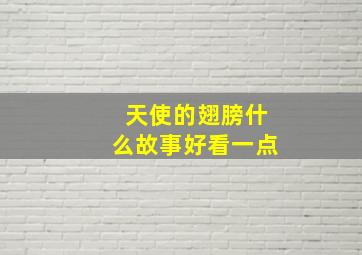 天使的翅膀什么故事好看一点